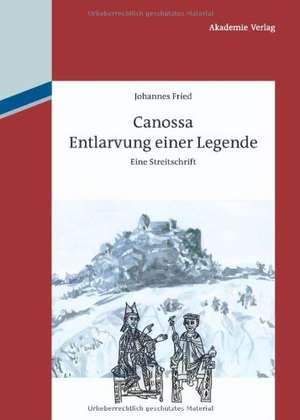 Urheberrechtlich geschütztes Material

Akademie Verlag

Johannes Fried

Canossa
Entlarvung einer Legende

Eine Streitschrift

Urheberrechtlich geschütztes Material